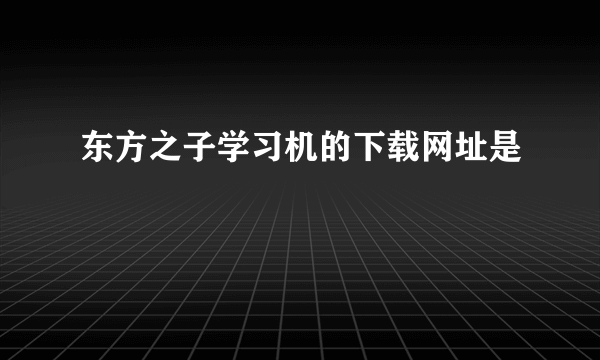 东方之子学习机的下载网址是